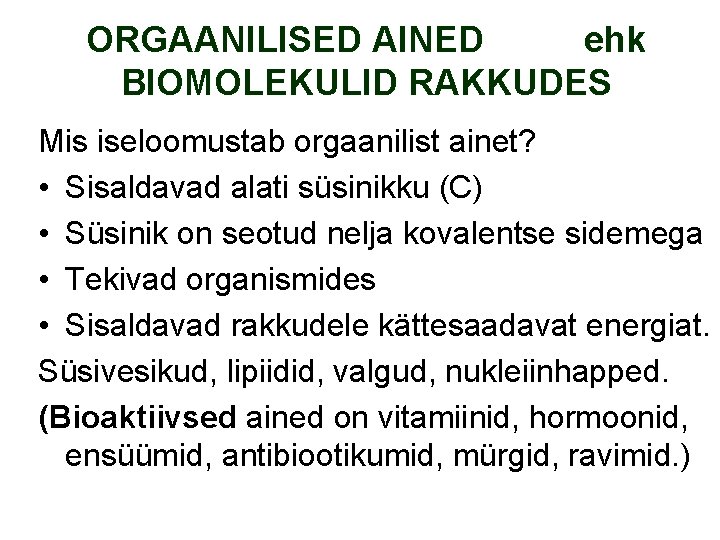 ORGAANILISED AINED ehk BIOMOLEKULID RAKKUDES

Mis iseloomustab orgaanilist ainet?

• Sisaldavad alati süsinikku (C)
• Süsinik on seotud nelja kovalentse sidemega
• Tekivad organismides
• Sisaldavad rakkudele kättesaadavat energiat.

Süsivesikud, lipiidid, valgud, nukleiinhapped.

(Bioaktiivsed ained on vitamiinid, hormoonid, ensüümid, antibiootikumid, mürgid, ravimid.)